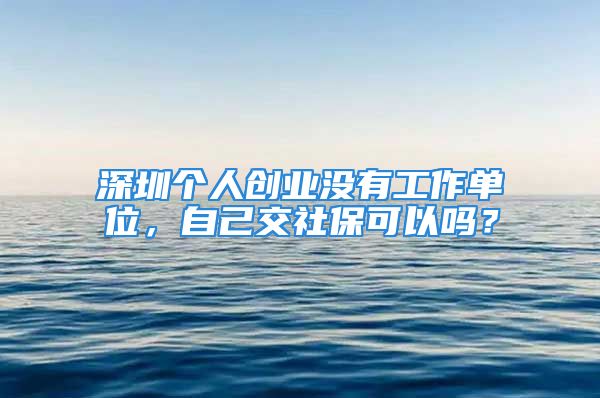 深圳个人创业没有工作单位，自己交社保可以吗？